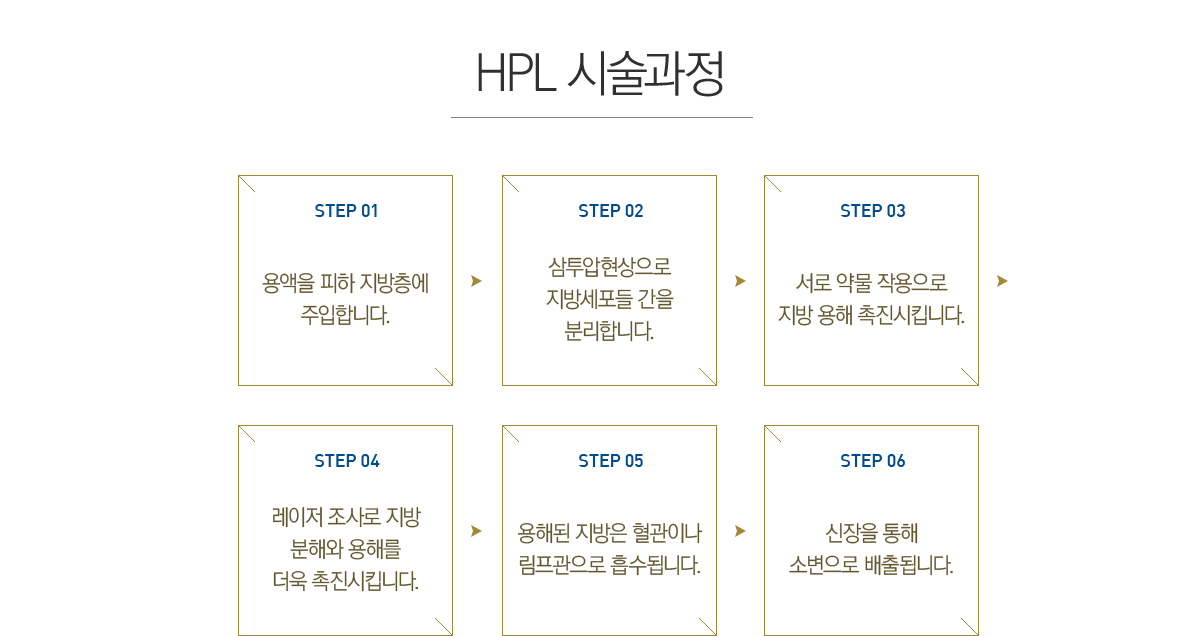 HPL 시술과정

STEP 01

용액을 피하 지방층에 주입합니다.

STEP 02

삼투압현상으로 지방세포들 간을 분리합니다.

STEP 03

서로 약물 작용으로 지방 용해 촉진시킵니다.

STEP 04

레이저 조사로 지방 분해와 용해를 더욱 촉진시킵니다.

STEP 05

용해된 지방은 혈관이나 림프관으로 흡수됩니다.

STEP 06

신장을 통해 소변으로 배출됩니다.